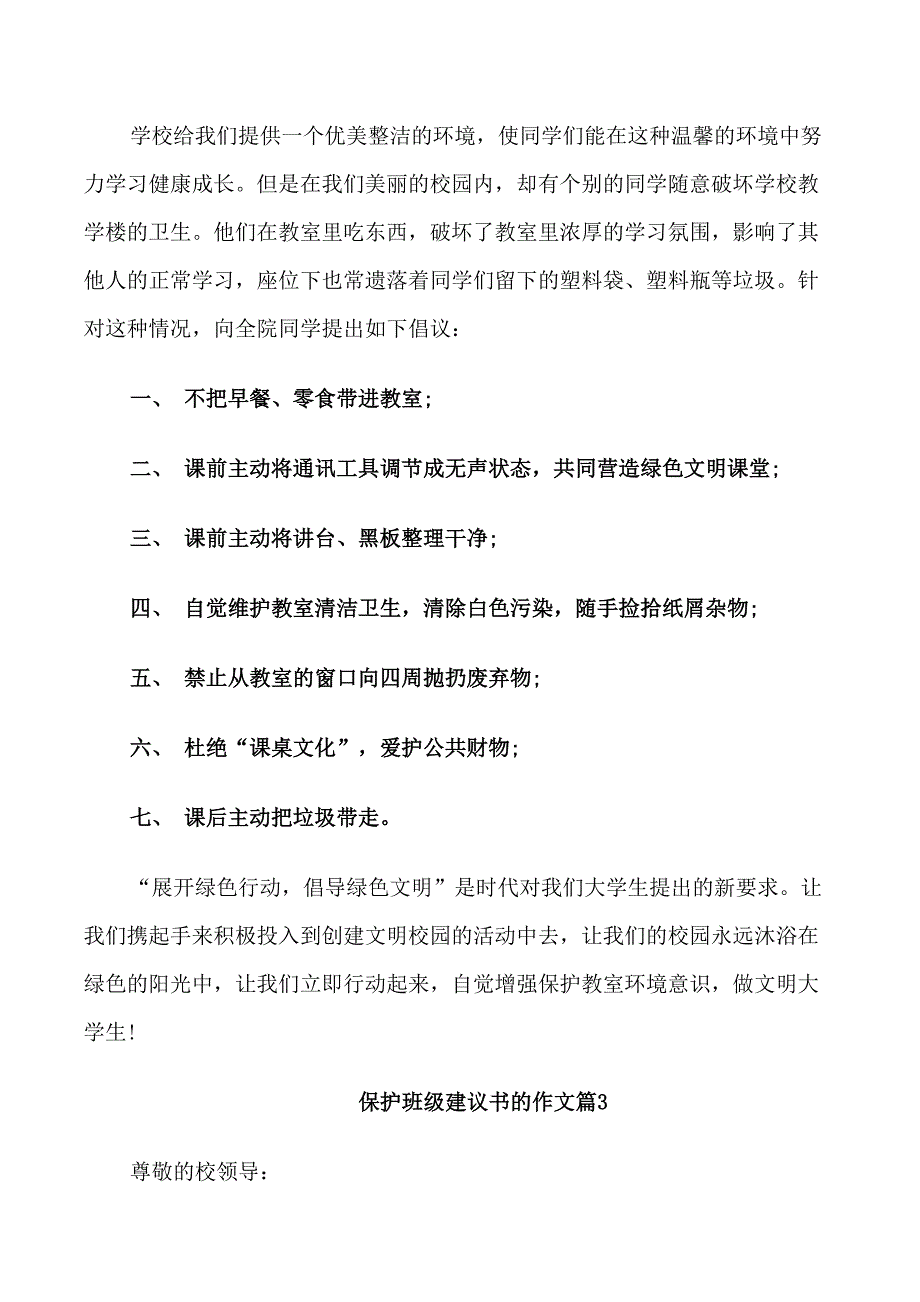 学校给我们提供一个优美整洁的环境，使同学们能在这种温馨的环境中努力学习健康成长。但是在我们美丽的校园内，却有个别的同学随意破坏学校教学楼的卫生。他们在教室里吃东西，破坏了教室里浓厚的学习氛围，影响了其他人的正常学习，座位下也常遗落着同学们留下的塑料袋、塑料瓶等垃圾。针对这种情况，向全院同学提出如下倡议：

一、 不把早餐、零食带进教室；

二、 课前主动将通讯工具调节成无声状态，共同营造绿色文明课堂；

三、 课前主动将讲台、黑板整理干净；

四、 自觉维护教室清洁卫生，清除白色污染，随手捡拾纸屑杂物；

五、 禁止从教室的窗口向四周抛扔废弃物；

六、 杜绝“课桌文化”，爱护公共财物；

七、 课后主动把垃圾带走。

“展开绿色行动，倡导绿色文明”是时代对我们大学生提出的新要求。让我们携起手来积极投入到创建文明校园的活动中去，让我们的校园永远沐浴在绿色的阳光中，让我们立即行动起来，自觉增强保护教室环境意识，做文明大学生！

保护班级建议书的作文篇3

尊敬的校领导：